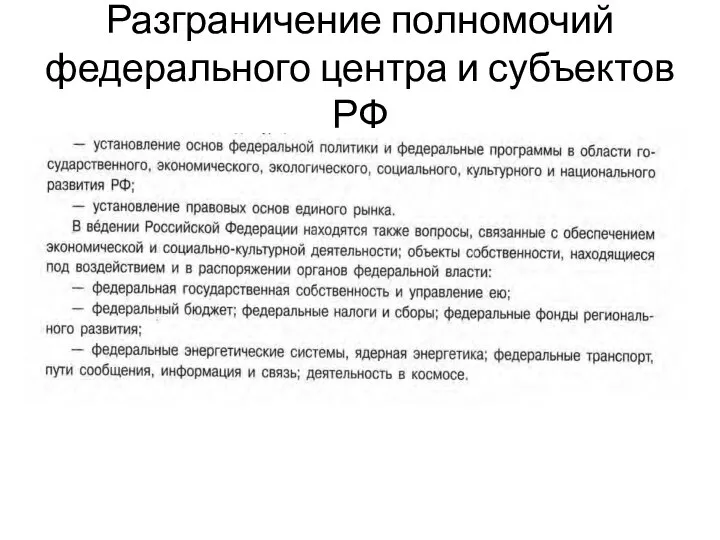 Разграничение полномочий федерального центра и субъектов РФ

— установление основ федеральной политики и федеральные программы в области государственного, экономического, экологического, социального, культурного и национального развития РФ;

— установление правовых основ единого рынка.

В ве́дении Российской Федерации находятся также вопросы, связанные с обеспечением экономической и социально-культурной деятельности; объекты собственности, находящиеся под воздействием и в распоряжении органов федеральной власти:

— федеральная государственная собственность и управление ею;

— федеральный бюджет; федеральные налоги и сборы; федеральные фонды регионального развития;

— федеральные энергетические системы, ядерная энергетика; федеральные транспорт, пути сообщения, информация и связь; деятельность в космосе.